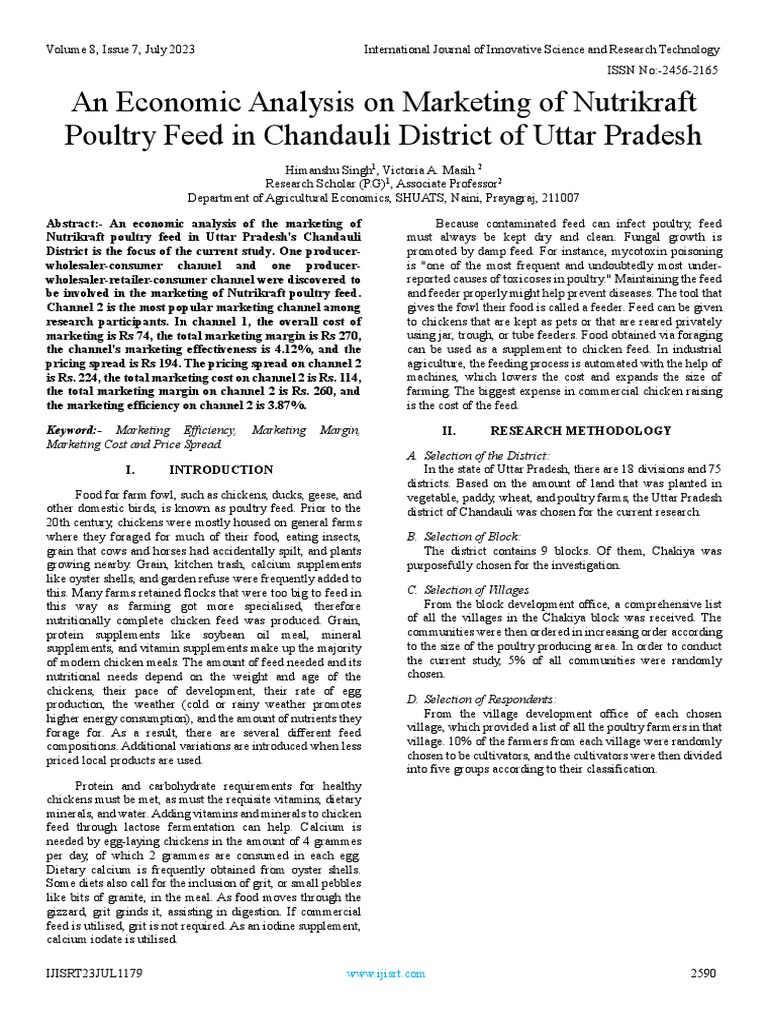 Volume 8, Issue 7, July 2023

International Journal of Innovative Science and Research Technology

ISSN No:-2456-2165

An Economic Analysis on Marketing of Nutrikraft Poultry Feed in Chandauli District of Uttar Pradesh

Himanshu Singh$^1$, Victoria A. Masih $^2$
Research Scholar (PG)$^1$, Associate Professor$^2$
Department of Agricultural Economics, SHUATS, Naini, Prayagraj, 211007

Abstract:- An economic analysis of the marketing of Nutrikraft poultry feed in Uttar Pradesh's Chandauli District is the focus of the current study. One producer-wholesaler-consumer channel and one producer-wholesaler-retailer-consumer channel were discovered to be involved in the marketing of Nutrikraft poultry feed. Channel 2 is the most popular marketing channel among research participants. In channel 1, the overall cost of marketing is Rs 74, the total marketing margin is Rs 270, the channel's marketing effectiveness is 4.12%, and the pricing spread is Rs 194. The pricing spread on channel 2 is Rs. 224, the total marketing cost on channel 2 is Rs. 114, the total marketing margin on channel 2 is Rs. 260, and the marketing efficiency on channel 2 is 3.87%.

Keyword:- Marketing Efficiency, Marketing Margin, Marketing Cost and Price Spread.

I. INTRODUCTION

Food for farm fowl, such as chickens, ducks, geese, and other domestic birds, is known as poultry feed. Prior to the 20th century, chickens were mostly housed on general farms where they foraged for much of their food, eating insects, grain that cows and horses had accidentally spilt, and plants growing nearby. Grain, kitchen trash, calcium supplements like oyster shells, and garden refuse were frequently added to this. Many farms retained flocks that were too big to feed in this way as farming got more specialised, therefore nutritionally complete chicken feed was produced. Grain, protein supplements like soybean oil meal, mineral supplements, and vitamin supplements make up the majority of modern chicken meals. The amount of feed needed and its nutritional needs depend on the weight and age of the chickens, their pace of development, their rate of egg production, the weather (cold or rainy weather promotes higher energy consumption), and the amount of nutrients they forage for. As a result, there are several different feed compositions. Additional variations are introduced when less priced local products are used.

Protein and carbohydrate requirements for healthy chickens must be met, as must the requisite vitamins, dietary minerals, and water. Adding vitamins and minerals to chicken feed through lactose fermentation can help. Calcium is needed by egg-laying chickens in the amount of 4 grammes per day, of which 2 grammes are consumed in each egg. Dietary calcium is frequently obtained from oyster shells. Some diets also call for the inclusion of grit, or small pebbles like bits of granite, in the meal. As food moves through the gizzard, grit grinds it, assisting in digestion. If commercial feed is utilised, grit is not required. As an iodine supplement, calcium iodate is utilised.

Because contaminated feed can infect poultry, feed must always be kept dry and clean. Fungal growth is promoted by damp feed. For instance, mycotoxin poisoning is "one of the most frequent and undoubtedly most under-reported causes of toxicoses in poultry." Maintaining the feed and feeder properly might help prevent diseases. The tool that gives the fowl their food is called a feeder. Feed can be given to chickens that are kept as pets or that are reared privately using jar, trough, or tube feeders. Food obtained via foraging can be used as a supplement to chicken feed. In industrial agriculture, the feeding process is automated with the help of machines, which lowers the cost and expands the size of farming. The biggest expense in commercial chicken raising is the cost of the feed.

II. RESEARCH METHODOLOGY

A. Selection of the District:
In the state of Uttar Pradesh, there are 18 divisions and 75 districts. Based on the amount of land that was planted in vegetable, paddy, wheat, and poultry farms, the Uttar Pradesh district of Chandauli was chosen for the current research.

B. Selection of Block:
The district contains 9 blocks. Of them, Chakiya was purposefully chosen for the investigation.

C. Selection of Villages
From the block development office, a comprehensive list of all the villages in the Chakiya block was received. The communities were then ordered in increasing order according to the size of the poultry producing area. In order to conduct the current study, 5% of all communities were randomly chosen.

D. Selection of Respondents:
From the village development office of each chosen village, which provided a list of all the poultry farmers in that village. 10% of the farmers from each village were randomly chosen to be cultivators, and the cultivators were then divided into five groups according to their classification.

IJISRT23JUL1179

www.ijisrt.com

2590